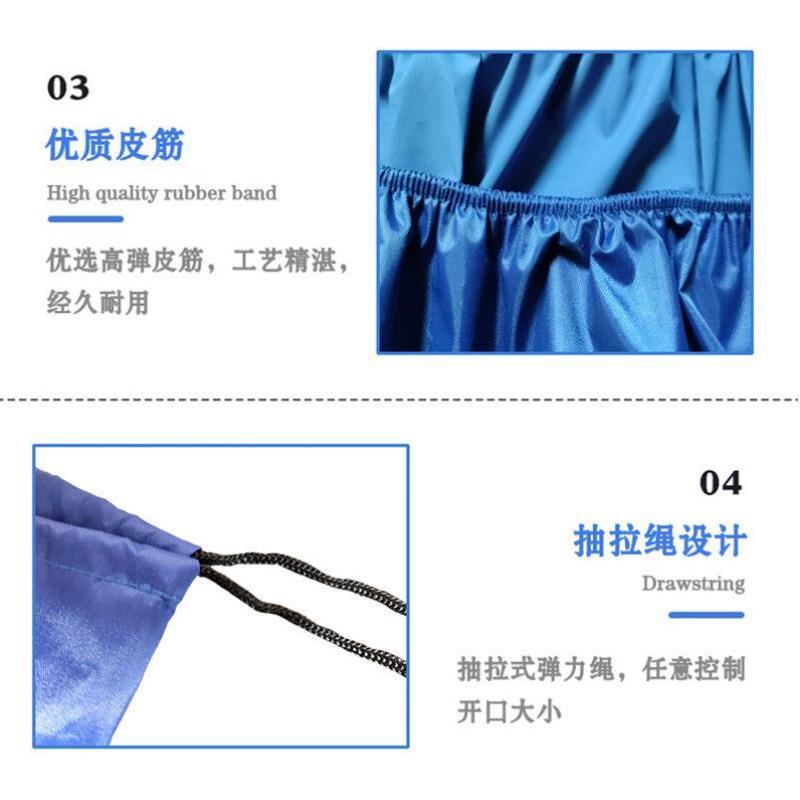 03

优质皮筋

High quality rubber band

优选高弹皮筋，工艺精湛，经久耐用

04

抽拉绳设计

Drawstring

抽拉式弹力绳，任意控制开口大小